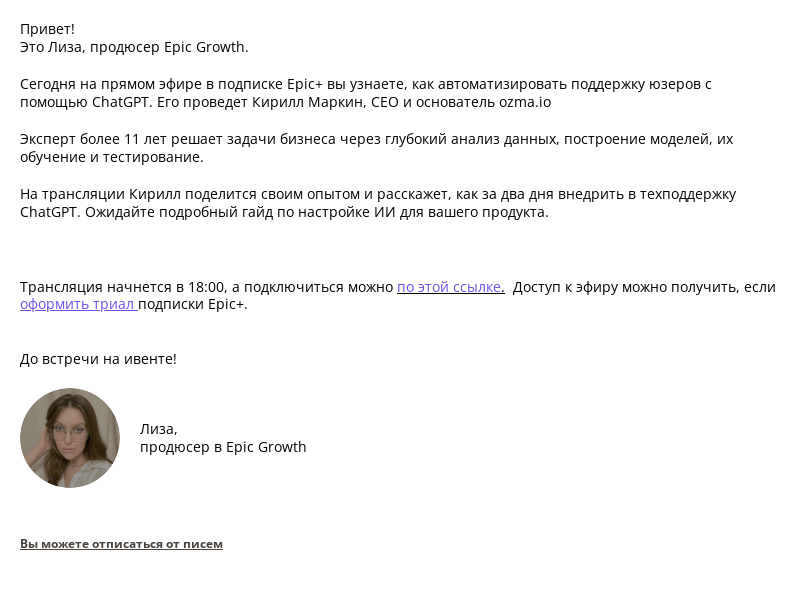 Привет!
Это Лиза, продюсер Epic Growth.

Сегодня на прямом эфире в подписке Epic+ вы узнаете, как автоматизировать поддержку юзеров с помощью ChatGPT. Его проведет Кирилл Маркин, CEO и основатель ozma.io

Эксперт более 11 лет решает задачи бизнеса через глубокий анализ данных, построение моделей, их обучение и тестирование.

На трансляции Кирилл поделится своим опытом и расскажет, как за два дня внедрить в техподдержку ChatGPT. Ожидайте подробный гайд по настройке ИИ для вашего продукта.

Трансляция начнется в 18:00, а подключиться можно по этой ссылке. Доступ к эфиру можно получить, если оформить триал подписки Epic+.

До встречи на ивенте!

Лиза,
продюсер в Epic Growth

Вы можете отписаться от писем